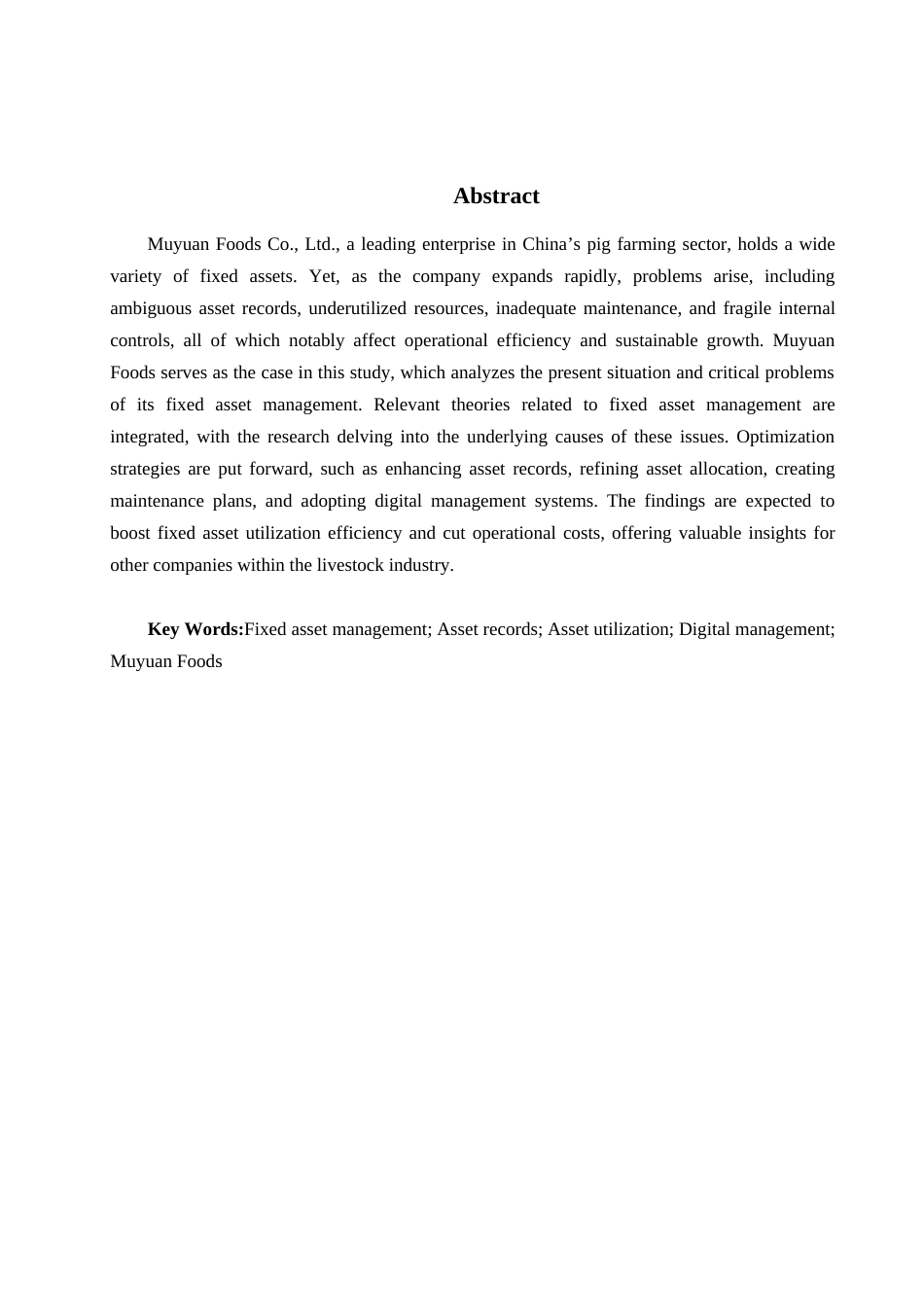 Abstract

Muyuan Foods Co., Ltd., a leading enterprise in China’s pig farming sector, holds a wide variety of fixed assets. Yet, as the company expands rapidly, problems arise, including ambiguous asset records, underutilized resources, inadequate maintenance, and fragile internal controls, all of which notably affect operational efficiency and sustainable growth. Muyuan Foods serves as the case in this study, which analyzes the present situation and critical problems of its fixed asset management. Relevant theories related to fixed asset management are integrated, with the research delving into the underlying causes of these issues. Optimization strategies are put forward, such as enhancing asset records, refining asset allocation, creating maintenance plans, and adopting digital management systems. The findings are expected to boost fixed asset utilization efficiency and cut operational costs, offering valuable insights for other companies within the livestock industry.

Key Words:Fixed asset management; Asset records; Asset utilization; Digital management; Muyuan Foods